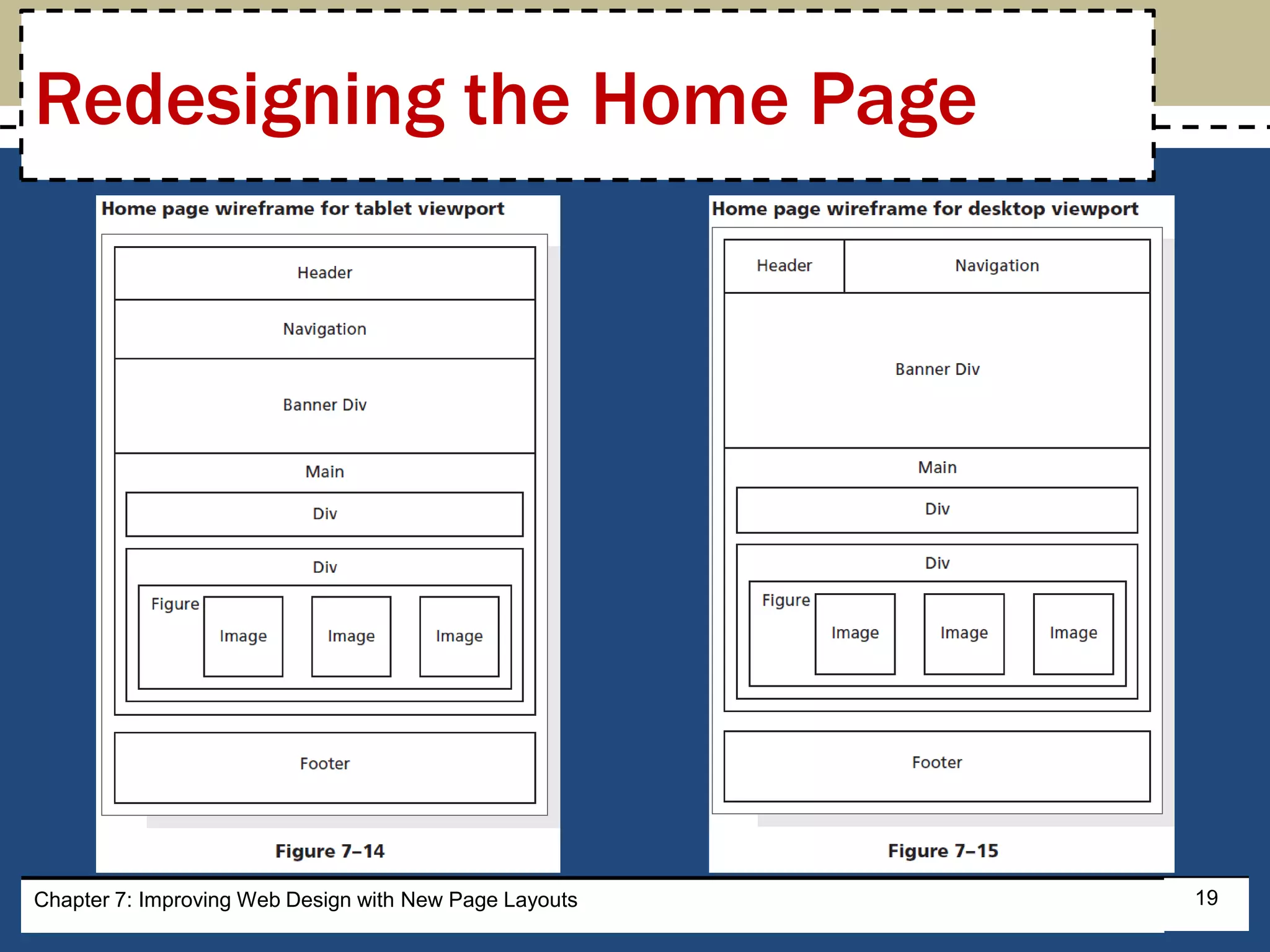 Redesigning the Home Page

Home page wireframe for tablet viewport

Header

Navigation

Banner Div

Main

Div

Div

Figure

Image

Image

Image

Footer

Figure 7–14

Home page wireframe for desktop viewport

Header

Navigation

Banner Div

Main

Div

Div

Figure

Image

Image

Image

Footer

Figure 7–15

Chapter 7: Improving Web Design with New Page Layouts

19